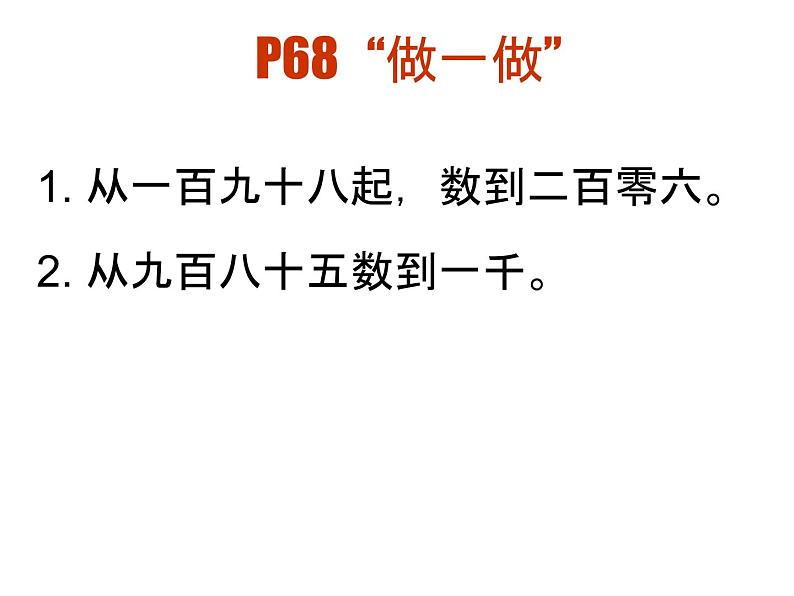 P68 “做一做”

1. 从一百九十八起，数到二百零六。

2. 从九百八十五数到一千。